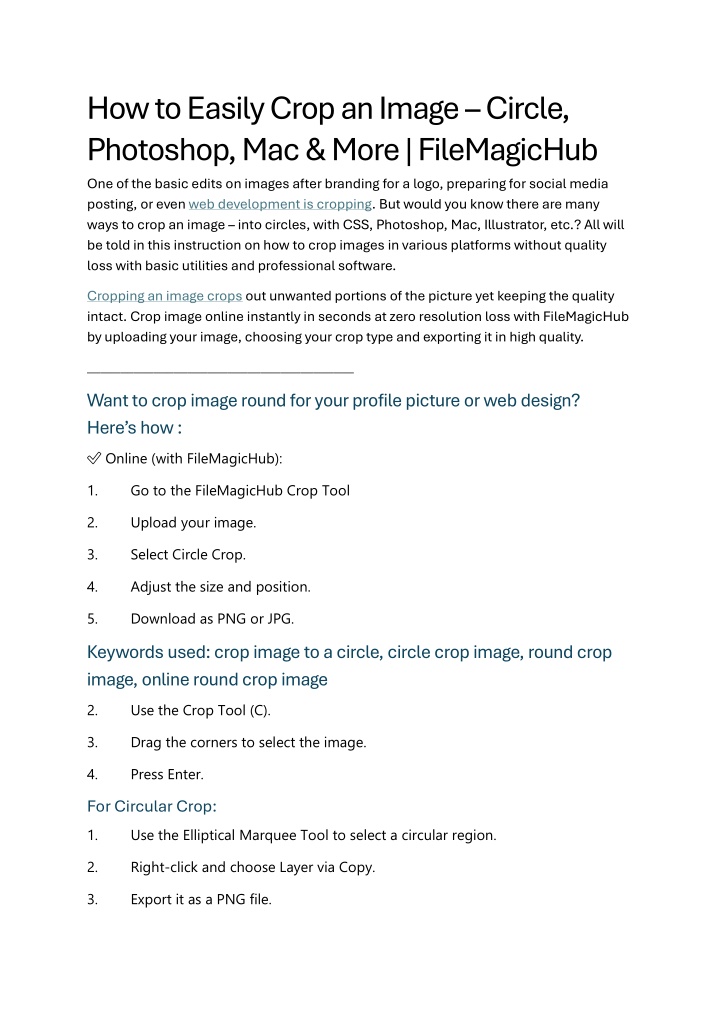 How to Easily Crop an Image – Circle, Photoshop, Mac & More | FileMagicHub

One of the basic edits on images after branding for a logo, preparing for social media posting, or even web development is cropping. But would you know there are many ways to crop an image – into circles, with CSS, Photoshop, Mac, Illustrator, etc.? All will be told in this instruction on how to crop images in various platforms without quality loss with basic utilities and professional software.

Cropping an image crops out unwanted portions of the picture yet keeping the quality intact. Crop image online instantly in seconds at zero resolution loss with FileMagicHub by uploading your image, choosing your crop type and exporting it in high quality.

Want to crop image round for your profile picture or web design? Here's how :

✅ Online (with FileMagicHub):

1. Go to the FileMagicHub Crop Tool

2. Upload your image.

3. Select Circle Crop.

4. Adjust the size and position.

5. Download as PNG or JPG.

Keywords used: crop image to a circle, circle crop image, round crop image, online round crop image

2. Use the Crop Tool (C).

3. Drag the corners to select the image.

4. Press Enter.

For Circular Crop:

1. Use the Elliptical Marquee Tool to select a circular region.

2. Right-click and choose Layer via Copy.

3. Export it as a PNG file.